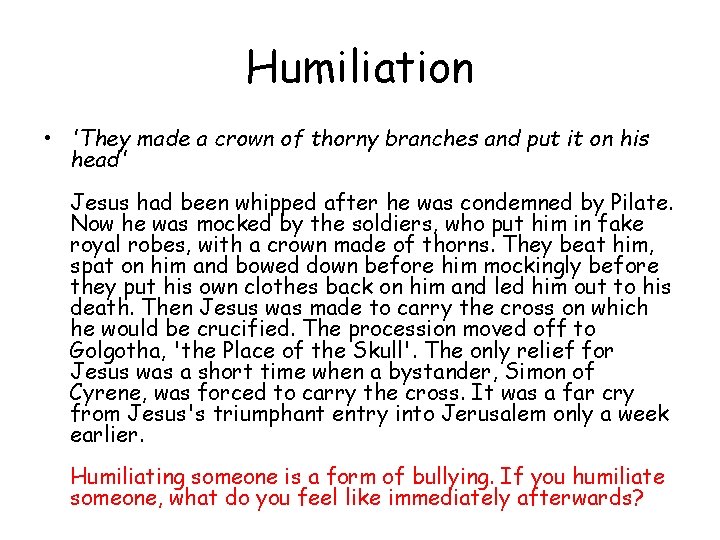 Humiliation

• 'They made a crown of thorny branches and put it on his head'

Jesus had been whipped after he was condemned by Pilate. Now he was mocked by the soldiers, who put him in fake royal robes, with a crown made of thorns. They beat him, spat on him and bowed down before him mockingly before they put his own clothes back on him and led him out to his death. Then Jesus was made to carry the cross on which he would be crucified. The procession moved off to Golgotha, 'the Place of the Skull'. The only relief for Jesus was a short time when a bystander, Simon of Cyrene, was forced to carry the cross. It was a far cry from Jesus's triumphant entry into Jerusalem only a week earlier.

Humiliating someone is a form of bullying. If you humiliate someone, what do you feel like immediately afterwards?